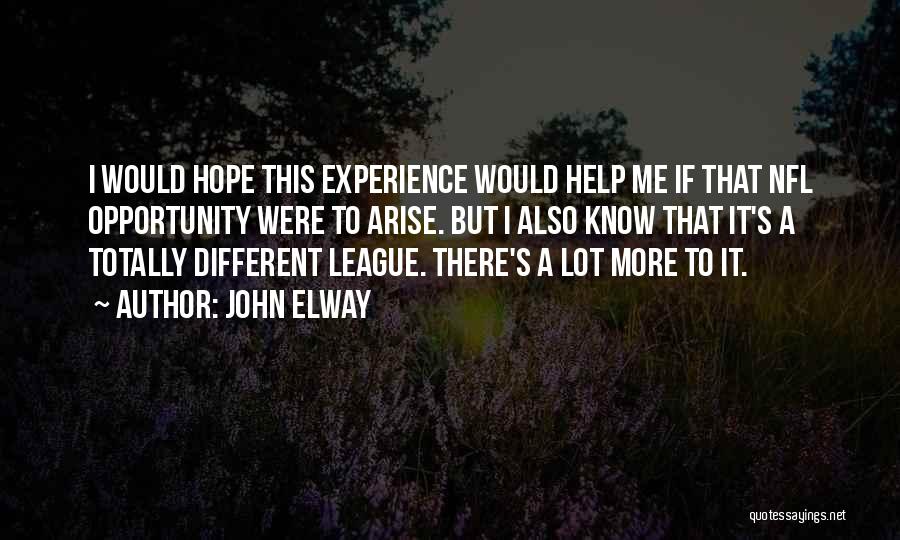 I WOULD HOPE THIS EXPERIENCE WOULD HELP ME IF THAT NFL OPPORTUNITY WERE TO ARISE. BUT I ALSO KNOW THAT IT'S A TOTALLY DIFFERENT LEAGUE. THERE'S A LOT MORE TO IT.

~ AUTHOR: JOHN ELWAY

quotessayings.net